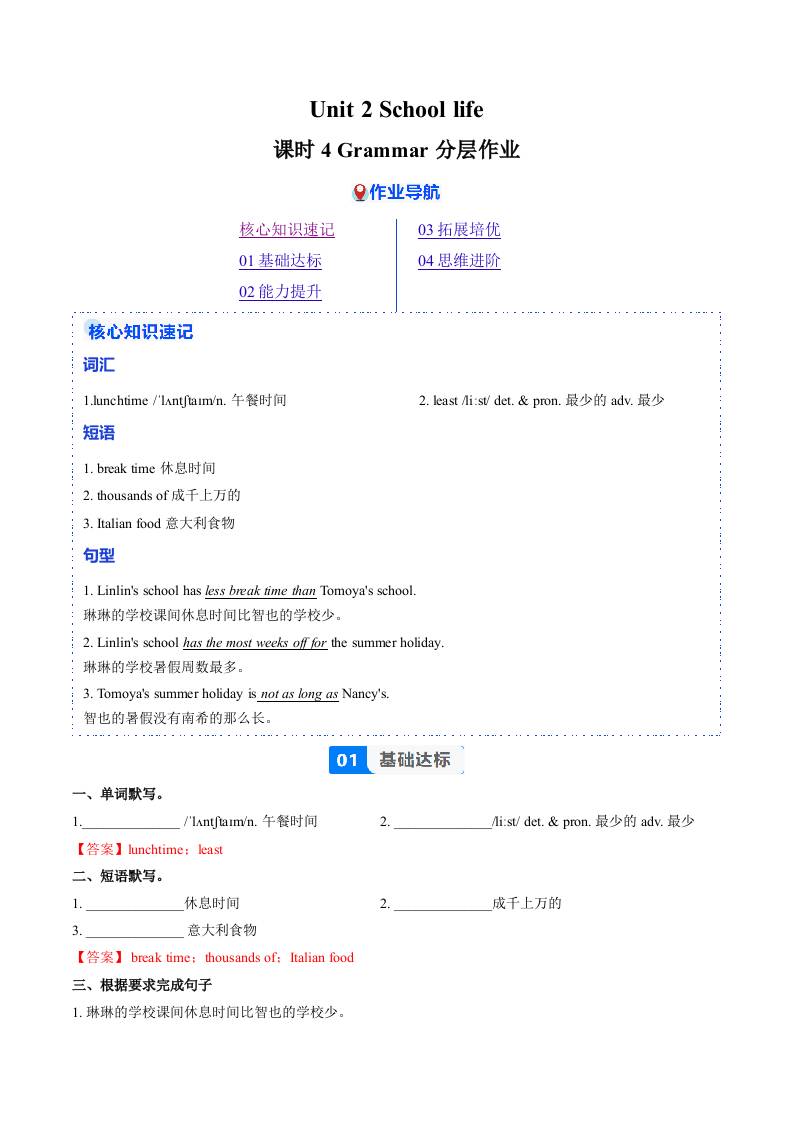 Unit 2 School life

课时 4 Grammar 分层作业

作业导航

核心知识速记
01 基础达标
02 能力提升

03 拓展培优
04 思维进阶

核心知识速记

词汇

1.lunchtime /ˈlʌntʃtaɪm/n. 午餐时间

2. least /liːst/ det. & pron. 最少的 adv. 最少

短语

1. break time 休息时间
2. thousands of 成千上万的
3. Italian food 意大利食物

句型

1. Linlin's school has less break time than Tomoya's school.
琳琳的学校课间休息时间比智也的学校少。

2. Linlin's school has the most weeks off for the summer holiday.
琳琳的学校暑假周数最多。

3. Tomoya's summer holiday is not as long as Nancy's.
智也的暑假没有南希的那么长。

01 基础达标

一、单词默写。

1.______________ /ˈlʌntʃtaɪm/n. 午餐时间

2. ______________/liːst/ det. & pron. 最少的 adv. 最少

【答案】lunchtime；least

二、短语默写。

1. ______________休息时间

2. ______________成千上万的

3. ______________ 意大利食物

【答案】 break time；thousands of；Italian food

三、根据要求完成句子

1. 琳琳的学校课间休息时间比智也的学校少。